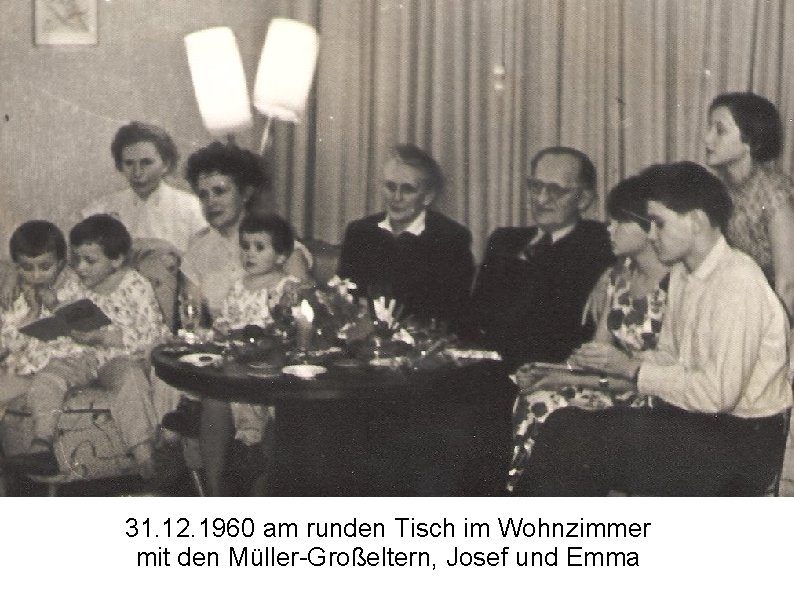 31.12.1960 am runden Tisch im Wohnzimmer
mit den Müller-Großeltern, Josef und Emma